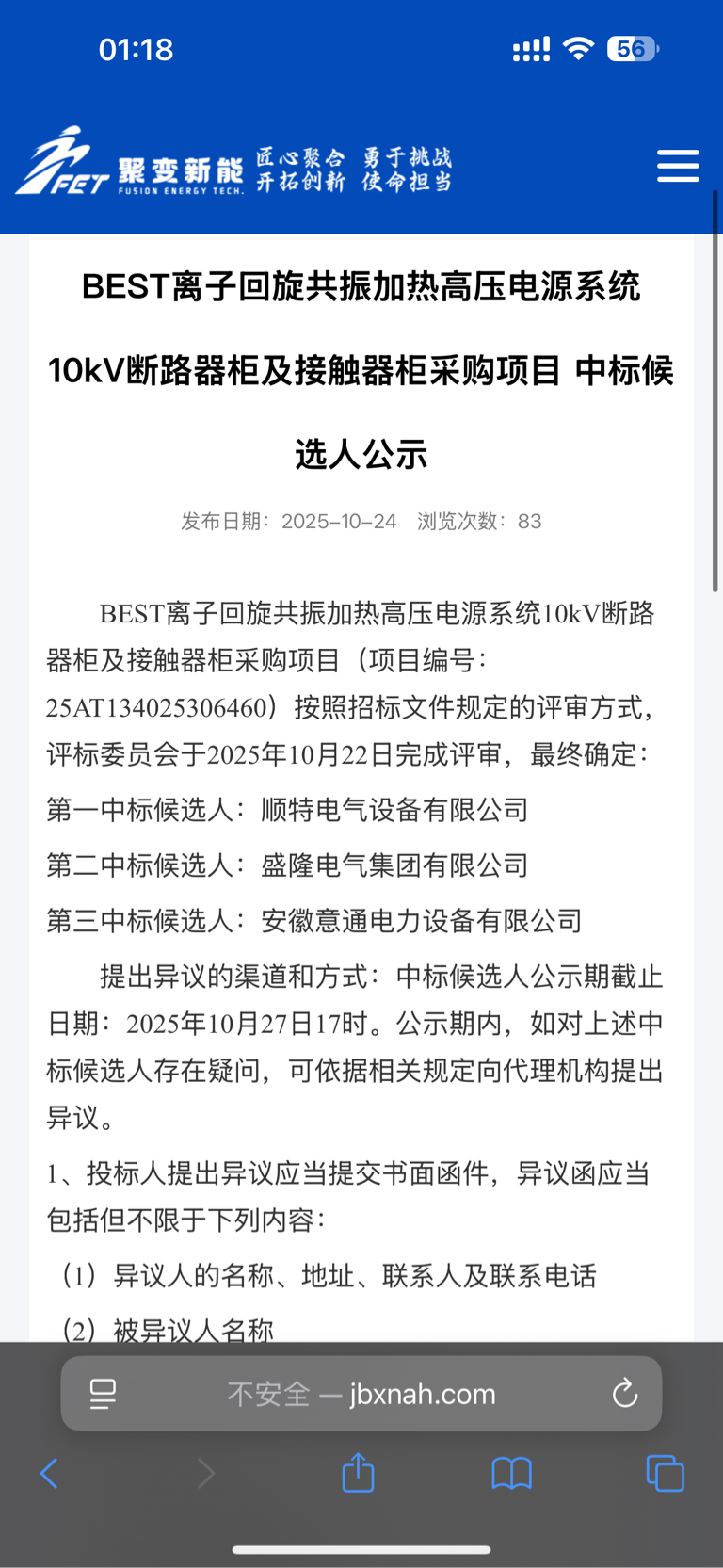 01:18

56

FET 聚变新能 FUSION ENERGY TECH. 匠心聚合 勇于挑战 开拓创新 使命担当

BEST离子回旋共振加热高压电源系统10kV断路器柜及接触器柜采购项目 中标候选人公示

发布日期：2025-10-24 浏览次数：83

BEST离子回旋共振加热高压电源系统10kV断路器柜及接触器柜采购项目（项目编号：25AT134025306460）按照招标文件规定的评审方式，评标委员会于2025年10月22日完成评审，最终确定：

第一中标候选人：顺特电气设备有限公司

第二中标候选人：盛隆电气集团有限公司

第三中标候选人：安徽意通电力设备有限公司

提出异议的渠道和方式：中标候选人公示期截止日期：2025年10月27日17时。公示期内，如对上述中标候选人存在疑问，可依据相关规定向代理机构提出异议。

1、投标人提出异议应当提交书面函件，异议函应当包括但不限于下列内容：

（1）异议人的名称、地址、联系人及联系电话

（2）被异议人名称

不安全 — jbxnah.com